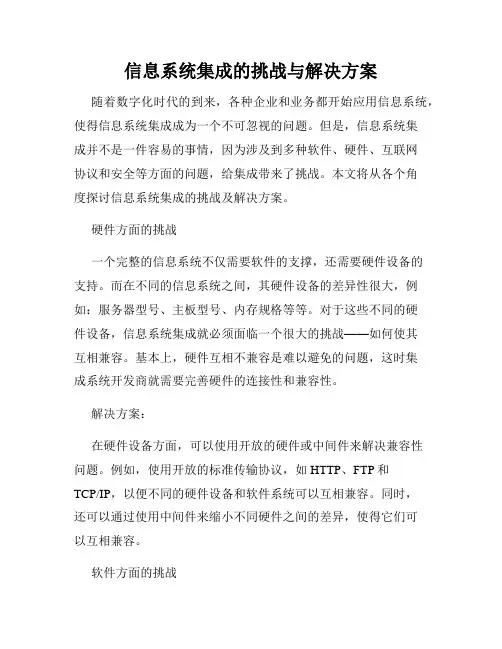 信息系统集成的挑战与解决方案

随着数字化时代的到来，各种企业和业务都开始应用信息系统，使得信息系统集成成为一个不可忽视的问题。但是，信息系统集成并不是一件容易的事情，因为涉及到多种软件、硬件、互联网协议和安全等方面的问题，给集成带来了挑战。本文将从各个角度探讨信息系统集成的挑战及解决方案。

硬件方面的挑战

一个完整的信息系统不仅需要软件的支撑，还需要硬件设备的支持。而在不同的信息系统之间，其硬件设备的差异性很大，例如：服务器型号、主板型号、内存规格等等。对于这些不同的硬件设备，信息系统集成就必须面临一个很大的挑战——如何使其互相兼容。基本上，硬件互相不兼容是难以避免的问题，这时集成系统开发商就需要完善硬件的连接性和兼容性。

解决方案：

在硬件设备方面，可以使用开放的硬件或中间件来解决兼容性问题。例如，使用开放的标准传输协议，如 HTTP、FTP 和 TCP/IP，以便不同的硬件设备和软件系统可以互相兼容。同时，还可以通过使用中间件来缩小不同硬件之间的差异，使得它们可以互相兼容。

软件方面的挑战